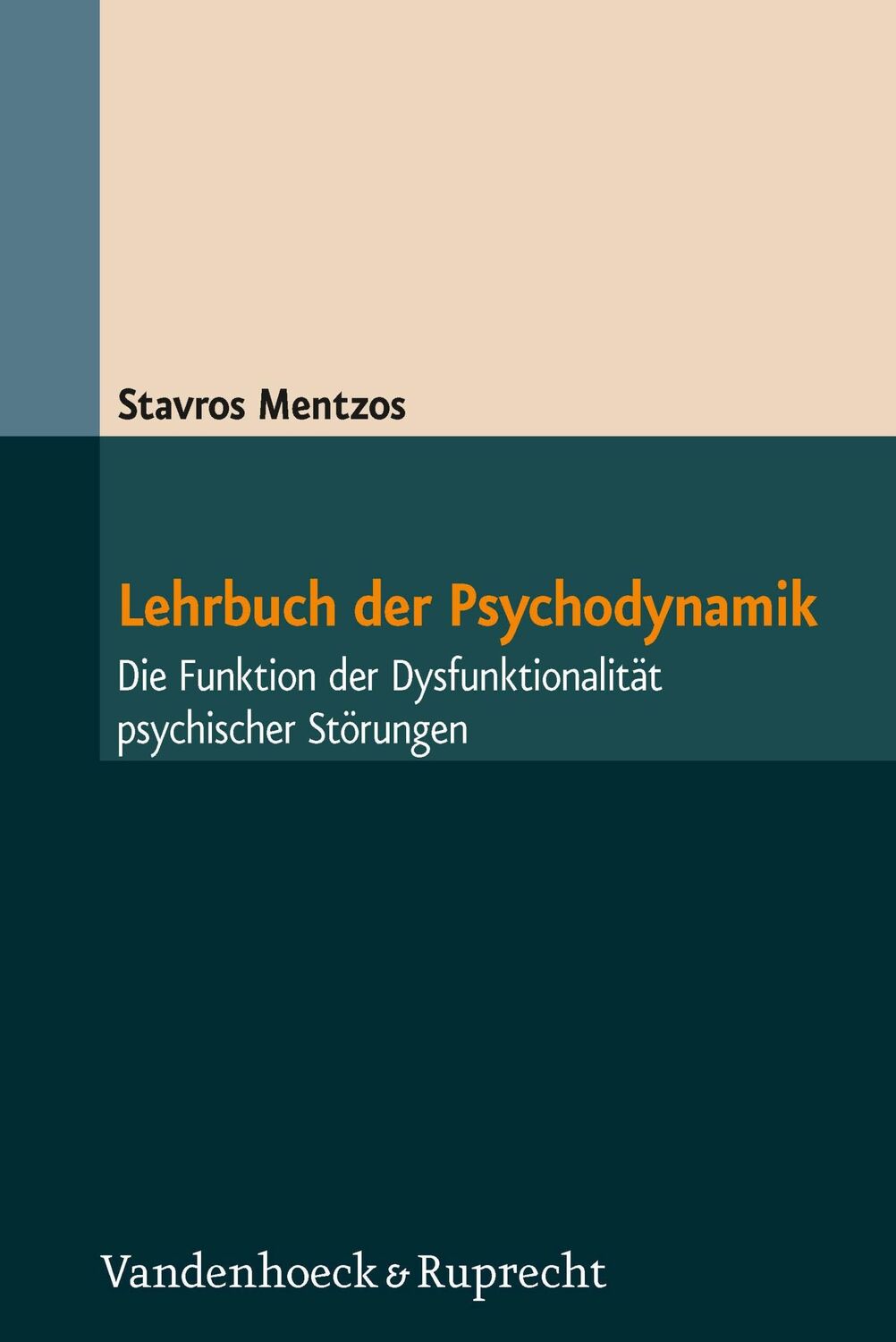 Stavros Mentzos

Lehrbuch der Psychodynamik

Die Funktion der Dysfunktionalität psychischer Störungen

Vandenhoeck & Ruprecht